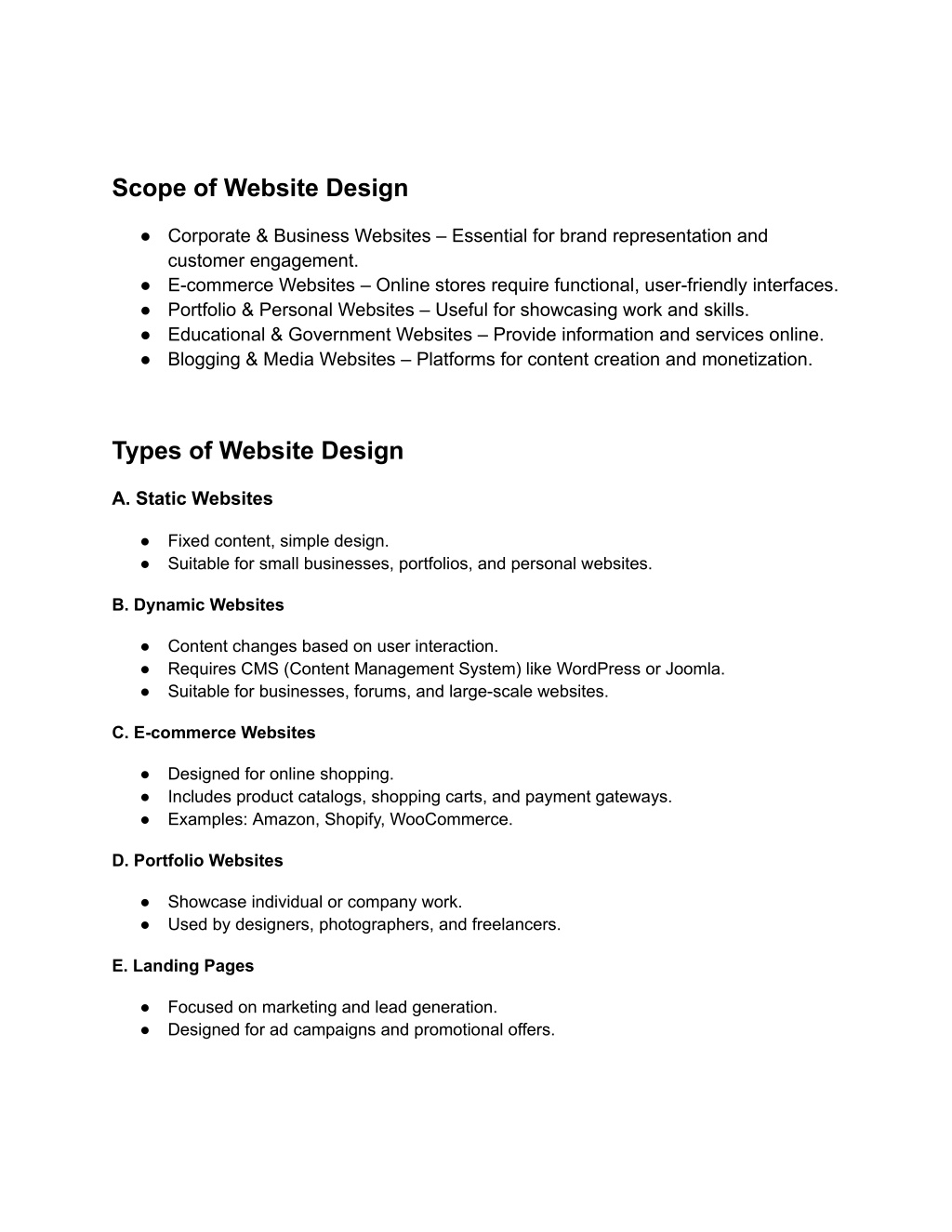 Scope of Website Design

● Corporate & Business Websites – Essential for brand representation and customer engagement.
● E-commerce Websites – Online stores require functional, user-friendly interfaces.
● Portfolio & Personal Websites – Useful for showcasing work and skills.
● Educational & Government Websites – Provide information and services online.
● Blogging & Media Websites – Platforms for content creation and monetization.

Types of Website Design

A. Static Websites

● Fixed content, simple design.
● Suitable for small businesses, portfolios, and personal websites.

B. Dynamic Websites

● Content changes based on user interaction.
● Requires CMS (Content Management System) like WordPress or Joomla.
● Suitable for businesses, forums, and large-scale websites.

C. E-commerce Websites

● Designed for online shopping.
● Includes product catalogs, shopping carts, and payment gateways.
● Examples: Amazon, Shopify, WooCommerce.

D. Portfolio Websites

● Showcase individual or company work.
● Used by designers, photographers, and freelancers.

E. Landing Pages

● Focused on marketing and lead generation.
● Designed for ad campaigns and promotional offers.